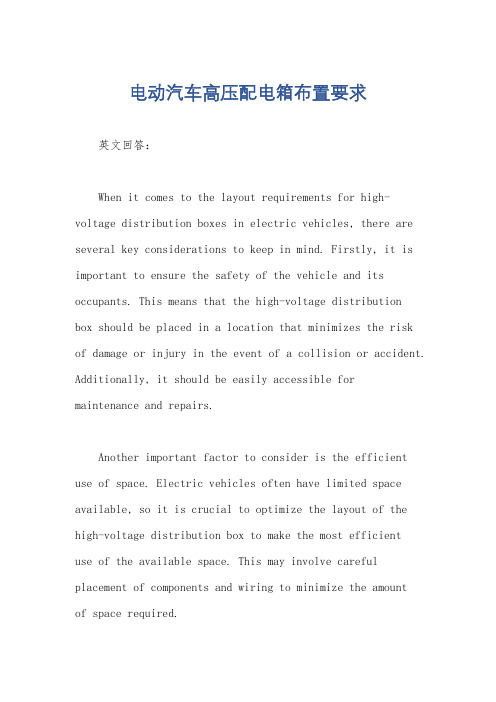 电动汽车高压配电箱布置要求

英文回答：

When it comes to the layout requirements for high-voltage distribution boxes in electric vehicles, there are several key considerations to keep in mind. Firstly, it is important to ensure the safety of the vehicle and its occupants. This means that the high-voltage distribution box should be placed in a location that minimizes the risk of damage or injury in the event of a collision or accident. Additionally, it should be easily accessible for maintenance and repairs.

Another important factor to consider is the efficient use of space. Electric vehicles often have limited space available, so it is crucial to optimize the layout of the high-voltage distribution box to make the most efficient use of the available space. This may involve careful placement of components and wiring to minimize the amount of space required.